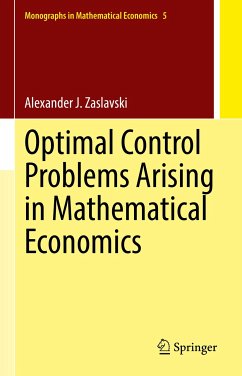 Monographs in Mathematical Economics 5

Alexander J. Zaslavski

Optimal Control Problems Arising in Mathematical Economics

Springer